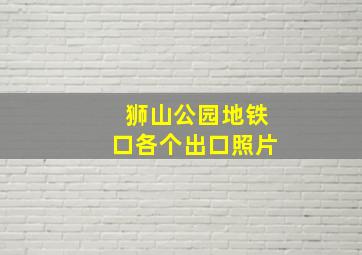 狮山公园地铁口各个出口照片